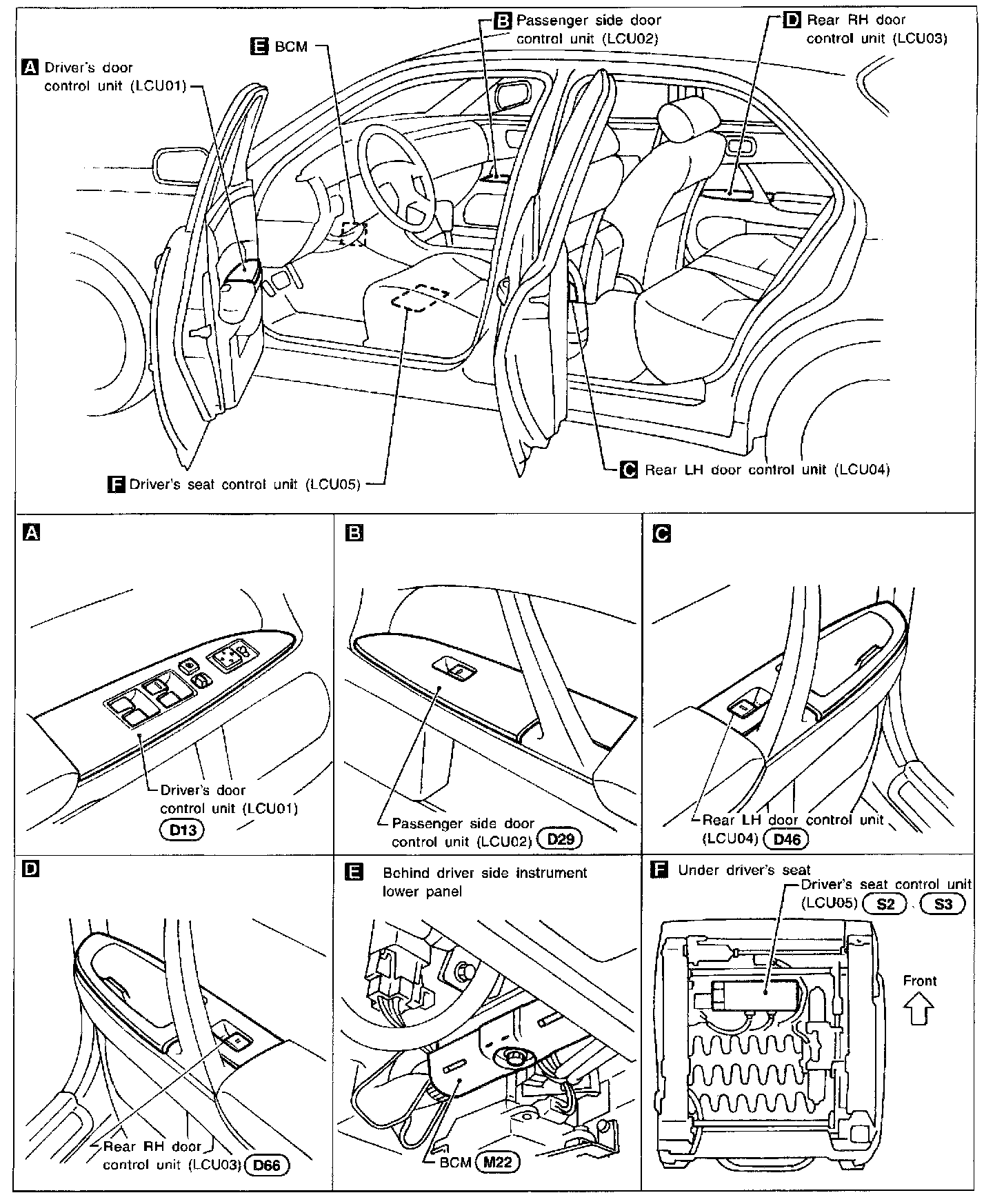 A Driver's door control unit (LCU01)

E BCM

B Passenger side door control unit (LCU02)

D Rear RH door control unit (LCU03)

F Driver's seat control unit (LCU05)

C Rear LH door control unit (LCU04)

A

Driver's door control unit (LCU01) D13

B

Passenger side door control unit (LCU02) D29

C

Rear LH door control unit (LCU04) D46

D

Rear RH door control unit (LCU03) D66

E Behind driver side instrument lower panel

BCM M22

F Under driver's seat

Driver's seat control unit (LCU05) S2 , S3

Front